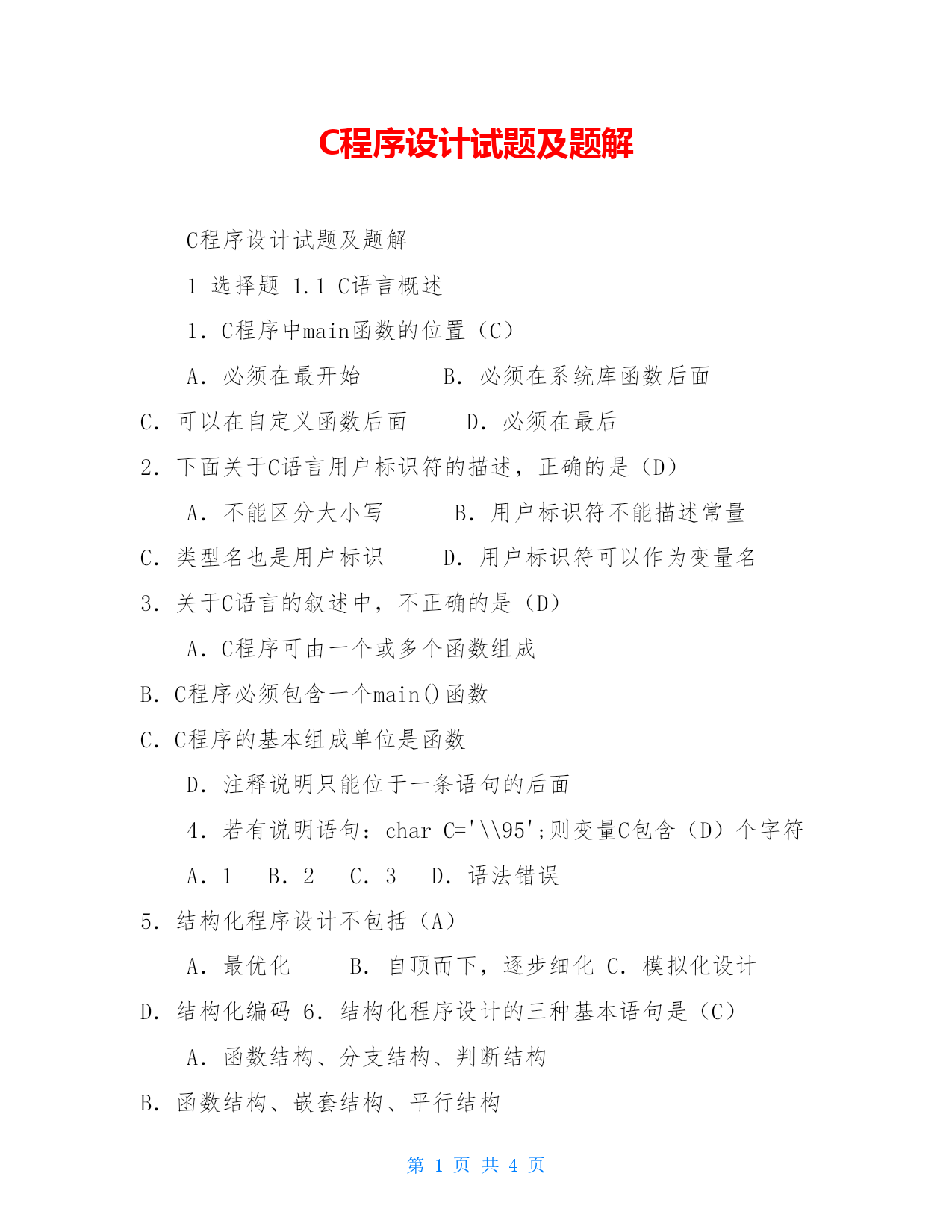 C程序设计试题及题解

C程序设计试题及题解

1 选择题 1.1 C语言概述

1. C程序中main函数的位置（C）

A. 必须在最开始　　B. 必须在系统库函数后面

C. 可以在自定义函数后面　　D. 必须在最后

2. 下面关于C语言用户标识符的描述，正确的是（D）

A. 不能区分大小写　　B. 用户标识符不能描述常量

C. 类型名也是用户标识　　D. 用户标识符可以作为变量名

3. 关于C语言的叙述中，不正确的是（D）

A. C程序可由一个或多个函数组成

B. C程序必须包含一个main()函数

C. C程序的基本组成单位是函数

D. 注释说明只能位于一条语句的后面

4. 若有说明语句：char C='\\95';则变量C包含（D）个字符

A. 1　B. 2　C. 3　D. 语法错误

5. 结构化程序设计不包括（A）

A. 最优化　　B. 自顶而下，逐步细化 C. 模拟化设计

D. 结构化编码 6. 结构化程序设计的三种基本语句是（C）

A. 函数结构、分支结构、判断结构

B. 函数结构、嵌套结构、平行结构

第 1 页 共 4 页